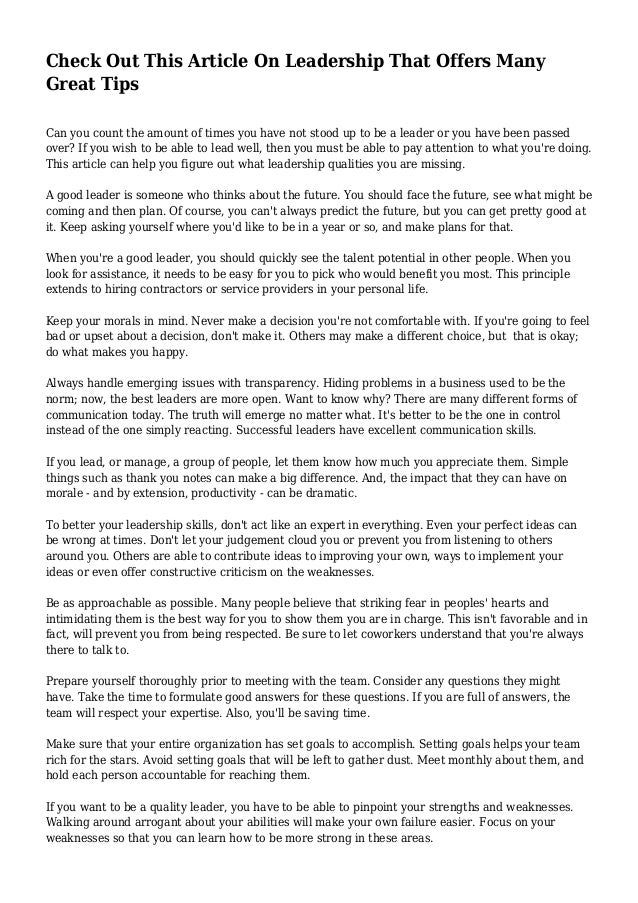 Check Out This Article On Leadership That Offers Many Great Tips

Can you count the amount of times you have not stood up to be a leader or you have been passed over? If you wish to be able to lead well, then you must be able to pay attention to what you're doing. This article can help you figure out what leadership qualities you are missing.

A good leader is someone who thinks about the future. You should face the future, see what might be coming and then plan. Of course, you can't always predict the future, but you can get pretty good at it. Keep asking yourself where you'd like to be in a year or so, and make plans for that.

When you're a good leader, you should quickly see the talent potential in other people. When you look for assistance, it needs to be easy for you to pick who would benefit you most. This principle extends to hiring contractors or service providers in your personal life.

Keep your morals in mind. Never make a decision you're not comfortable with. If you're going to feel bad or upset about a decision, don't make it. Others may make a different choice, but that is okay; do what makes you happy.

Always handle emerging issues with transparency. Hiding problems in a business used to be the norm; now, the best leaders are more open. Want to know why? There are many different forms of communication today. The truth will emerge no matter what. It's better to be the one in control instead of the one simply reacting. Successful leaders have excellent communication skills.

If you lead, or manage, a group of people, let them know how much you appreciate them. Simple things such as thank you notes can make a big difference. And, the impact that they can have on morale - and by extension, productivity - can be dramatic.

To better your leadership skills, don't act like an expert in everything. Even your perfect ideas can be wrong at times. Don't let your judgement cloud you or prevent you from listening to others around you. Others are able to contribute ideas to improving your own, ways to implement your ideas or even offer constructive criticism on the weaknesses.

Be as approachable as possible. Many people believe that striking fear in peoples' hearts and intimidating them is the best way for you to show them you are in charge. This isn't favorable and in fact, will prevent you from being respected. Be sure to let coworkers understand that you're always there to talk to.

Prepare yourself thoroughly prior to meeting with the team. Consider any questions they might have. Take the time to formulate good answers for these questions. If you are full of answers, the team will respect your expertise. Also, you'll be saving time.

Make sure that your entire organization has set goals to accomplish. Setting goals helps your team rich for the stars. Avoid setting goals that will be left to gather dust. Meet monthly about them, and hold each person accountable for reaching them.

If you want to be a quality leader, you have to be able to pinpoint your strengths and weaknesses. Walking around arrogant about your abilities will make your own failure easier. Focus on your weaknesses so that you can learn how to be more strong in these areas.